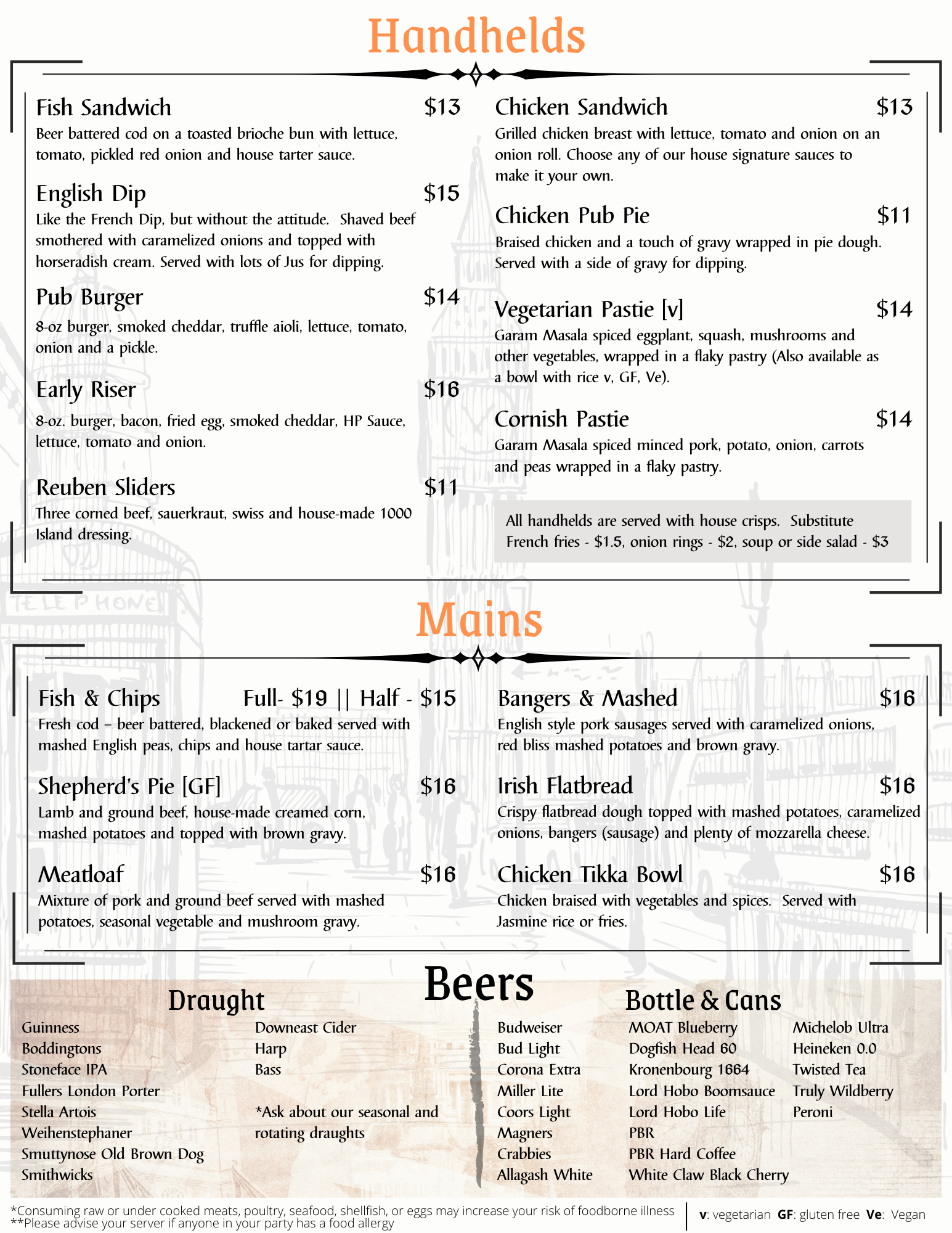 Handhelds

Fish Sandwich $13
Beer battered cod on a toasted brioche bun with lettuce, tomato, pickled red onion and house tarter sauce.

English Dip $15
Like the French Dip, but without the attitude. Shaved beef smothered with caramelized onions and topped with horseradish cream. Served with lots of Jus for dipping.

Pub Burger $14
8-oz burger, smoked cheddar, truffle aioli, lettuce, tomato, onion and a pickle.

Early Riser $16
8-oz. burger, bacon, fried egg, smoked cheddar, HP Sauce, lettuce, tomato and onion.

Reuben Sliders $11
Three corned beef, sauerkraut, swiss and house-made 1000 Island dressing.

Chicken Sandwich $13
Grilled chicken breast with lettuce, tomato and onion on an onion roll. Choose any of our house signature sauces to make it your own.

Chicken Pub Pie $11
Braised chicken and a touch of gravy wrapped in pie dough. Served with a side of gravy for dipping.

Vegetarian Pastie [v] $14
Garam Masala spiced eggplant, squash, mushrooms and other vegetables, wrapped in a flaky pastry (Also available as a bowl with rice v, GF, Ve).

Cornish Pastie $14
Garam Masala spiced minced pork, potato, onion, carrots and peas wrapped in a flaky pastry.

All handhelds are served with house crisps. Substitute French fries - $1.5, onion rings - $2, soup or side salad - $3

TELEPHONE

Mains

Fish & Chips Full- $19 || Half - $15
Fresh cod – beer battered, blackened or baked served with mashed English peas, chips and house tartar sauce.

Shepherd's Pie [GF] $16
Lamb and ground beef, house-made creamed corn, mashed potatoes and topped with brown gravy.

Meatloaf $16
Mixture of pork and ground beef served with mashed potatoes, seasonal vegetable and mushroom gravy.

Bangers & Mashed $16
English style pork sausages served with caramelized onions, red bliss mashed potatoes and brown gravy.

Irish Flatbread $16
Crispy flatbread dough topped with mashed potatoes, caramelized onions, bangers (sausage) and plenty of mozzarella cheese.

Chicken Tikka Bowl $16
Chicken braised with vegetables and spices. Served with Jasmine rice or fries.

Beers

Draught
Guinness
Boddingtons
Stoneface IPA
Fullers London Porter
Stella Artois
Weihenstephaner
Smuttynose Old Brown Dog
Smithwicks

Downeast Cider
Harp
Bass

*Ask about our seasonal and rotating draughts

Bottle & Cans
Budweiser
Bud Light
Corona Extra
Miller Lite
Coors Light
Magners
Crabbies
Allagash White

MOAT Blueberry
Dogfish Head 60
Kronenbourg 1664
Lord Hobo Boomsauce
Lord Hobo Life
PBR
PBR Hard Coffee
White Claw Black Cherry

Michelob Ultra
Heineken 0.0
Twisted Tea
Truly Wildberry
Peroni

*Consuming raw or under cooked meats, poultry, seafood, shellfish, or eggs may increase your risk of foodborne illness
**Please advise your server if anyone in your party has a food allergy

v: vegetarian GF: gluten free Ve: Vegan